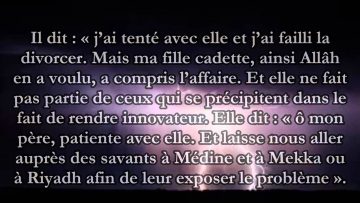 Il dit : « j'ai tenté avec elle et j'ai failli la divorcer. Mais ma fille cadette, ainsi Allâh en a voulu, a compris l'affaire. Et elle ne fait pas partie de ceux qui se précipitent dans le fait de rendre innovateur. Elle dit : « ô mon père, patiente avec elle. Et laisse nous aller auprès des savants à Médine et à Mekka ou à Riyadh afin de leur exposer le problème ».